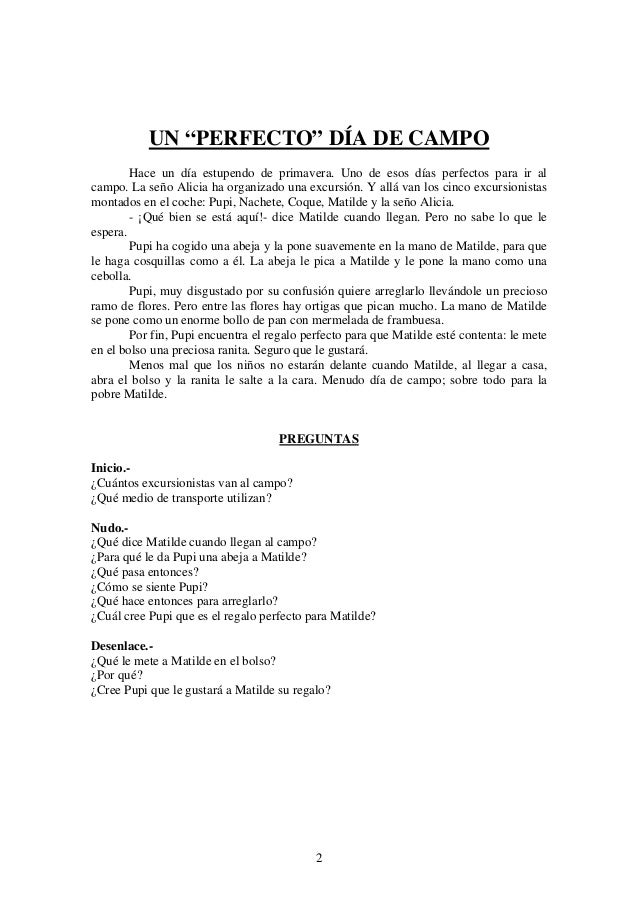 UN “PERFECTO” DÍA DE CAMPO

Hace un día estupendo de primavera. Uno de esos días perfectos para ir al campo. La seño Alicia ha organizado una excursión. Y allá van los cinco excursionistas montados en el coche: Pupi, Nachete, Coque, Matilde y la seño Alicia.

- ¡Qué bien se está aquí!- dice Matilde cuando llegan. Pero no sabe lo que le espera.

Pupi ha cogido una abeja y la pone suavemente en la mano de Matilde, para que le haga cosquillas como a él. La abeja le pica a Matilde y le pone la mano como una cebolla.

Pupi, muy disgustado por su confusión quiere arreglarlo llevándole un precioso ramo de flores. Pero entre las flores hay ortigas que pican mucho. La mano de Matilde se pone como un enorme bollo de pan con mermelada de frambuesa.

Por fin, Pupi encuentra el regalo perfecto para que Matilde esté contenta: le mete en el bolso una preciosa ranita. Seguro que le gustará.

Menos mal que los niños no estarán delante cuando Matilde, al llegar a casa, abra el bolso y la ranita le salte a la cara. Menudo día de campo; sobre todo para la pobre Matilde.

PREGUNTAS

Inicio.-
¿Cuántos excursionistas van al campo?
¿Qué medio de transporte utilizan?

Nudo.-
¿Qué dice Matilde cuando llegan al campo?
¿Para qué le da Pupi una abeja a Matilde?
¿Qué pasa entonces?
¿Cómo se siente Pupi?
¿Qué hace entonces para arreglarlo?
¿Cuál cree Pupi que es el regalo perfecto para Matilde?

Desenlace.-
¿Qué le mete a Matilde en el bolso?
¿Por qué?
¿Cree Pupi que le gustará a Matilde su regalo?

2